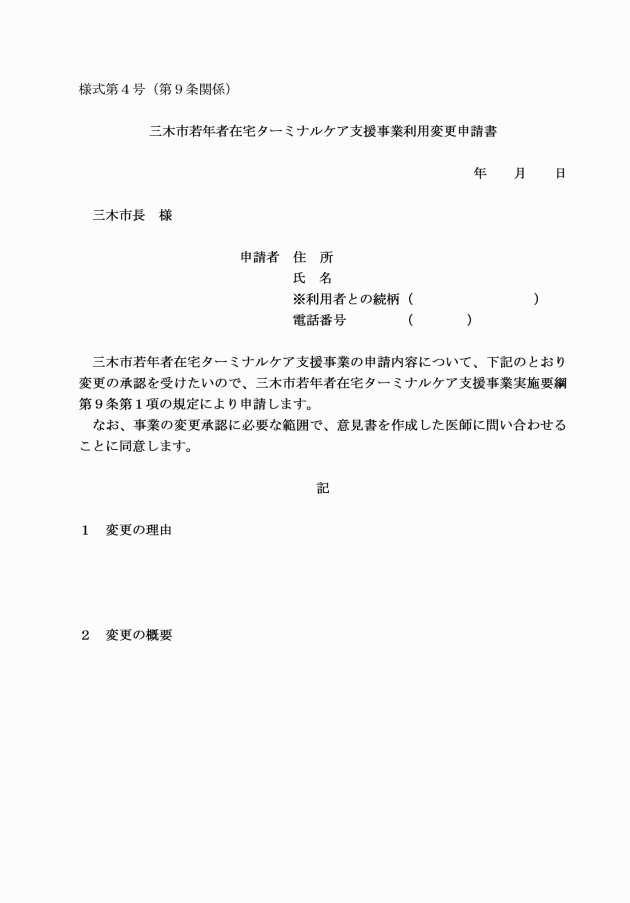 様式第４号（第９条関係）

三木市若年者在宅ターミナルケア支援事業利用変更申請書

年　月　日

三木市長　様

申請者　住　所
氏　名
※利用者との続柄（　　　　　　）
電話番号　（　　　）

三木市若年者在宅ターミナルケア支援事業の申請内容について、下記のとおり変更の承認を受けたいので、三木市若年者在宅ターミナルケア支援事業実施要綱第９条第１項の規定により申請します。
なお、事業の変更承認に必要な範囲で、意見書を作成した医師に問い合わせることに同意します。

記

１　変更の理由

２　変更の概要